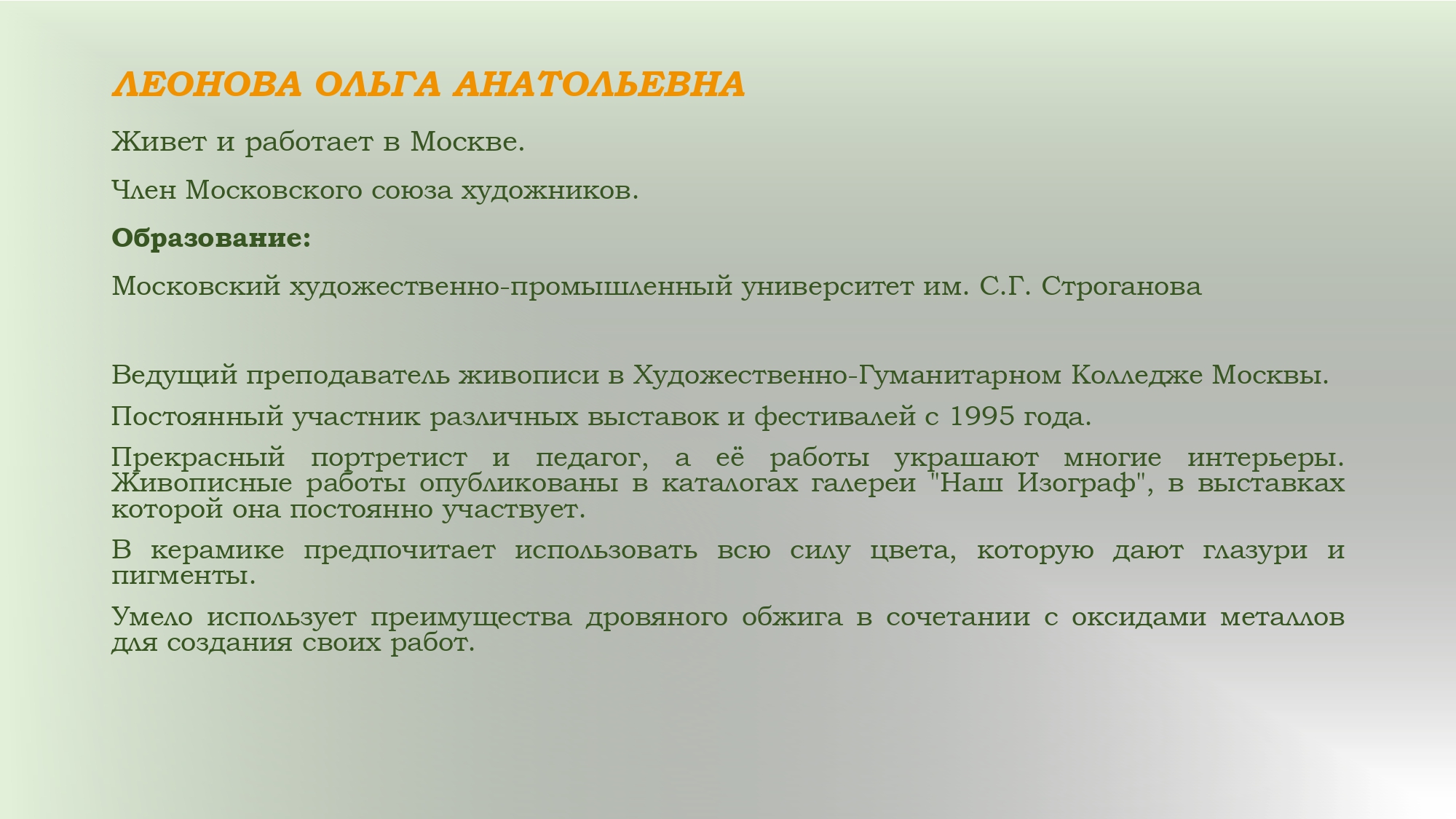 ЛЕОНОВА ОЛЬГА АНАТОЛЬЕВНА

Живет и работает в Москве.

Член Московского союза художников.

Образование:

Московский художественно-промышленный университет им. С.Г. Строганова

Ведущий преподаватель живописи в Художественно-Гуманитарном Колледже Москвы.

Постоянный участник различных выставок и фестивалей с 1995 года.

Прекрасный портретист и педагог, а её работы украшают многие интерьеры. Живописные работы опубликованы в каталогах галереи "Наш Изограф", в выставках которой она постоянно участвует.

В керамике предпочитает использовать всю силу цвета, которую дают глазури и пигменты.

Умело использует преимущества дровяного обжига в сочетании с оксидами металлов для создания своих работ.